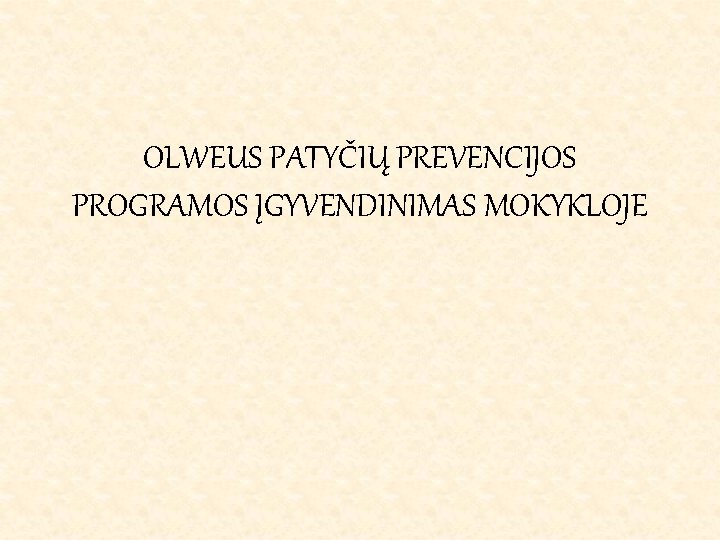 OLWEUS PATYČIŲ PREVENCIJOS PROGRAMOS ĮGYVENDINIMAS MOKYKLOJE